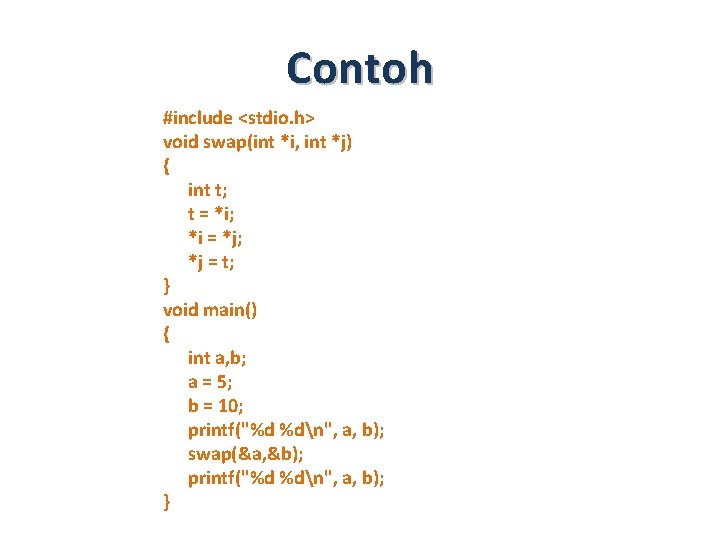 Contoh

#include <stdio.h>
void swap(int *i, int *j)
{
    int t;
    t = *i;
    *i = *j;
    *j = t;
}
void main()
{
    int a,b;
    a = 5;
    b = 10;
    printf("%d %d\n", a, b);
    swap(&a,&b);
    printf("%d %d\n", a, b);
}